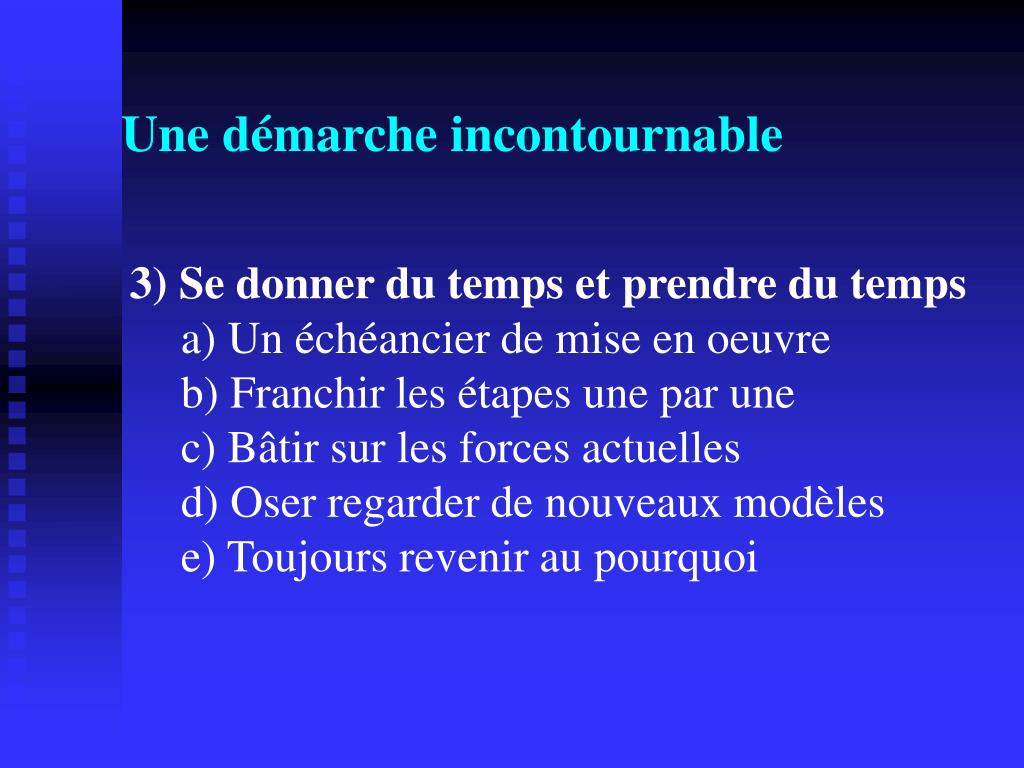 Une démarche incontournable

3) Se donner du temps et prendre du temps
a) Un échéancier de mise en oeuvre
b) Franchir les étapes une par une
c) Bâtir sur les forces actuelles
d) Oser regarder de nouveaux modèles
e) Toujours revenir au pourquoi